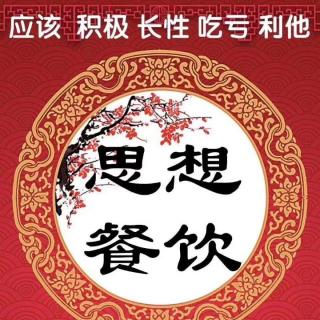 应该 积极 长性 吃亏 利他

思想
餐饮